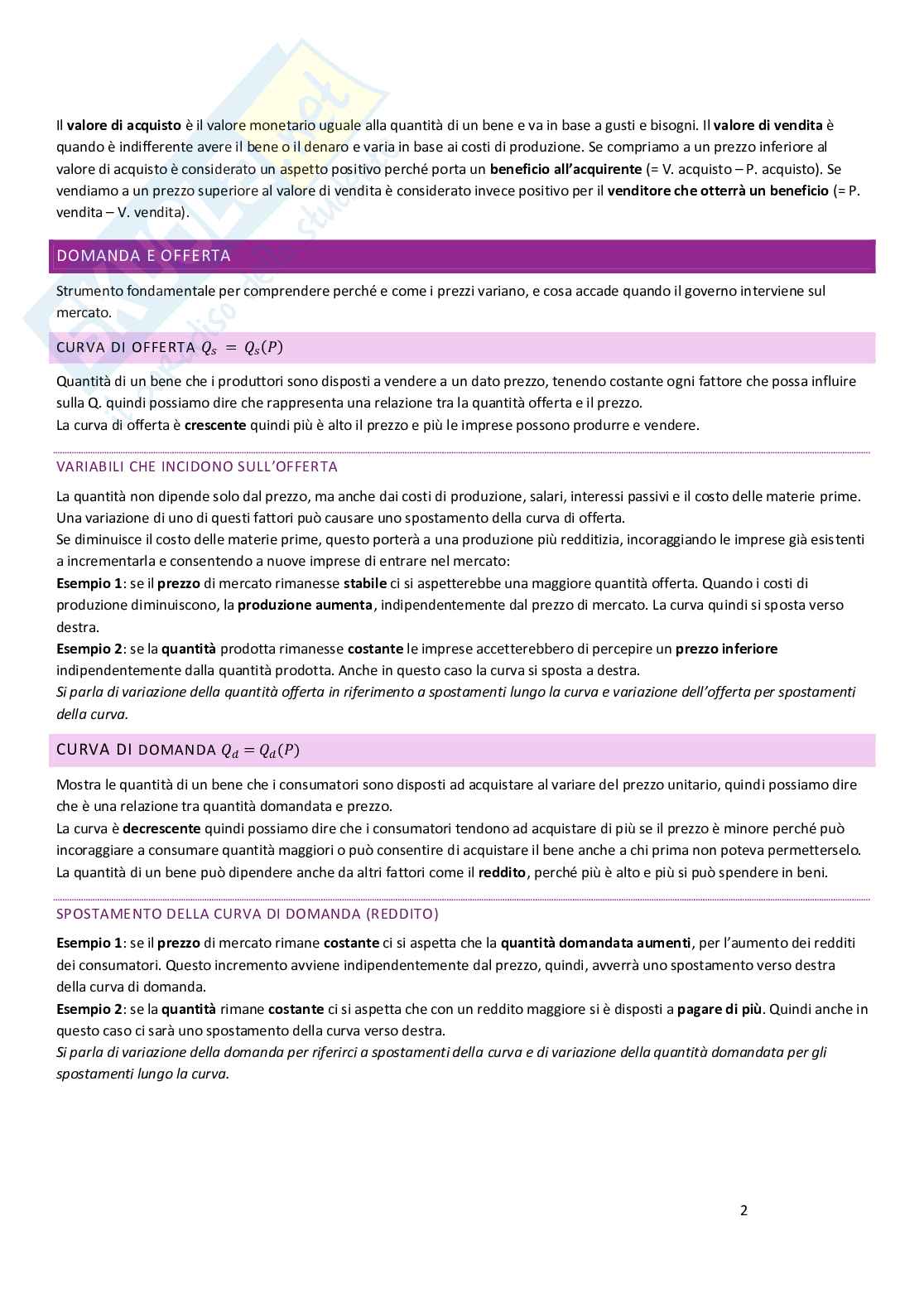 Il valore di acquisto è il valore monetario uguale alla quantità di un bene e va in base a gusti e bisogni. Il valore di vendita è quando è indifferente avere il bene o il denaro e varia in base ai costi di produzione. Se compriamo a un prezzo inferiore al valore di acquisto è considerato un aspetto positivo perché porta un beneficio all'acquirente (= V. acquisto – P. acquisto). Se vendiamo a un prezzo superiore al valore di vendita è considerato invece positivo per il venditore che otterrà un beneficio (= P. vendita – V. vendita).

DOMANDA E OFFERTA

Strumento fondamentale per comprendere perché e come i prezzi variano, e cosa accade quando il governo interviene sul mercato.

CURVA DI OFFERTA $Q_s = Q_s(P)$

Quantità di un bene che i produttori sono disposti a vendere a un dato prezzo, tenendo costante ogni fattore che possa influire sulla Q. quindi possiamo dire che rappresenta una relazione tra la quantità offerta e il prezzo.
La curva di offerta è crescente quindi più è alto il prezzo e più le imprese possono produrre e vendere.

VARIABILI CHE INCIDONO SULL'OFFERTA

La quantità non dipende solo dal prezzo, ma anche dai costi di produzione, salari, interessi passivi e il costo delle materie prime. Una variazione di uno di questi fattori può causare uno spostamento della curva di offerta.
Se diminuisce il costo delle materie prime, questo porterà a una produzione più redditizia, incoraggiando le imprese già esistenti a incrementarla e consentendo a nuove imprese di entrare nel mercato:
Esempio 1: se il prezzo di mercato rimanesse stabile ci si aspetterebbe una maggiore quantità offerta. Quando i costi di produzione diminuiscono, la produzione aumenta, indipendentemente dal prezzo di mercato. La curva quindi si sposta verso destra.
Esempio 2: se la quantità prodotta rimanesse costante le imprese accetterebbero di percepire un prezzo inferiore indipendentemente dalla quantità prodotta. Anche in questo caso la curva si sposta a destra.
Si parla di variazione della quantità offerta in riferimento a spostamenti lungo la curva e variazione dell'offerta per spostamenti della curva.

CURVA DI DOMANDA $Q_d = Q_d(P)$

Mostra le quantità di un bene che i consumatori sono disposti ad acquistare al variare del prezzo unitario, quindi possiamo dire che è una relazione tra quantità domandata e prezzo.
La curva è decrescente quindi possiamo dire che i consumatori tendono ad acquistare di più se il prezzo è minore perché può incoraggiare a consumare quantità maggiori o può consentire di acquistare il bene anche a chi prima non poteva permetterselo.
La quantità di un bene può dipendere anche da altri fattori come il reddito, perché più è alto e più si può spendere in beni.

SPOSTAMENTO DELLA CURVA DI DOMANDA (REDDITO)

Esempio 1: se il prezzo di mercato rimane costante ci si aspetta che la quantità domandata aumenti, per l'aumento dei redditi dei consumatori. Questo incremento avviene indipendentemente dal prezzo, quindi, avverrà uno spostamento verso destra della curva di domanda.
Esempio 2: se la quantità rimane costante ci si aspetta che con un reddito maggiore si è disposti a pagare di più. Quindi anche in questo caso ci sarà uno spostamento della curva verso destra.
Si parla di variazione della domanda per riferirci a spostamenti della curva e di variazione della quantità domandata per gli spostamenti lungo la curva.

2